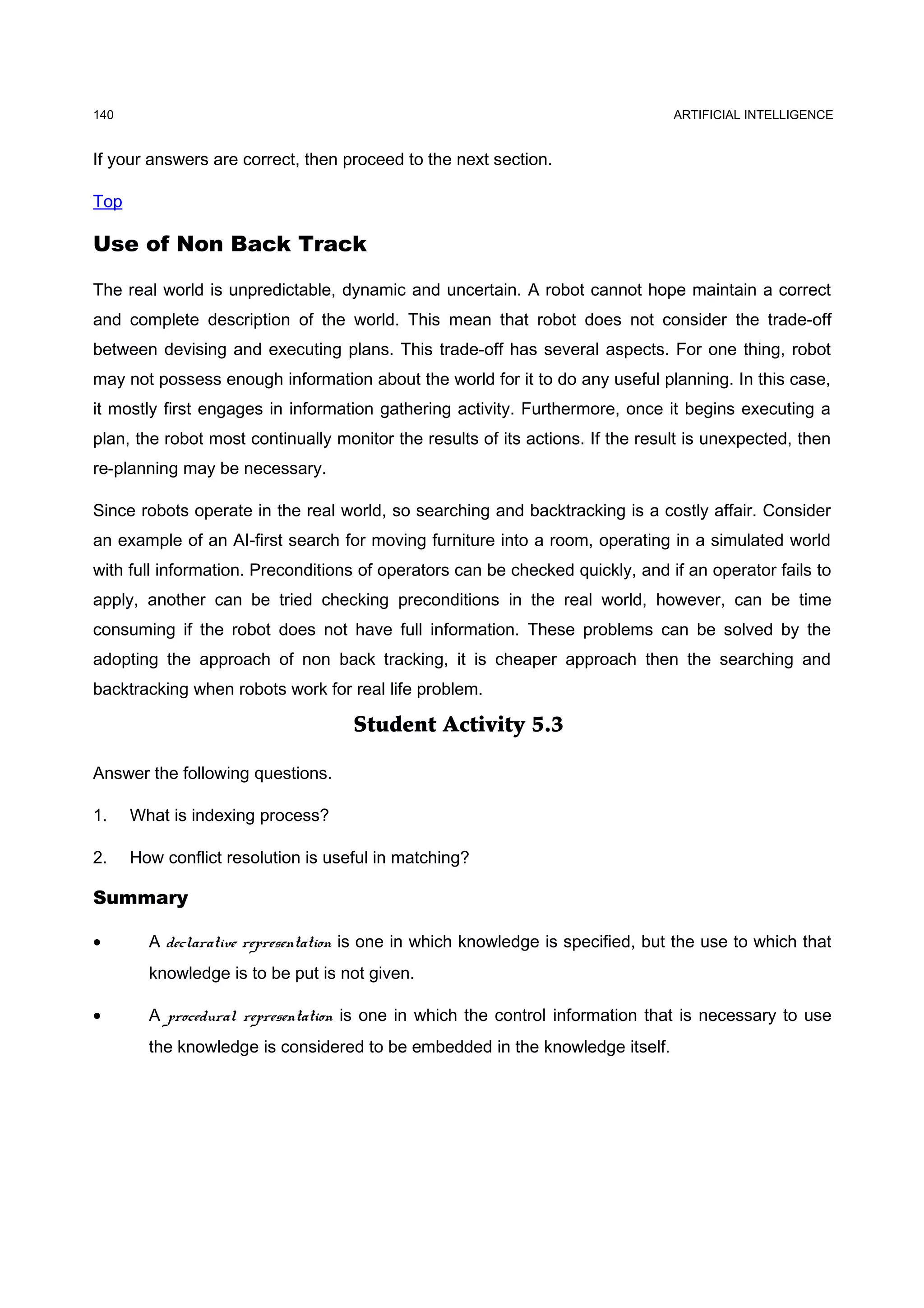 140

ARTIFICIAL INTELLIGENCE

If your answers are correct, then proceed to the next section.

Top

Use of Non Back Track

The real world is unpredictable, dynamic and uncertain. A robot cannot hope maintain a correct and complete description of the world. This mean that robot does not consider the trade-off between devising and executing plans. This trade-off has several aspects. For one thing, robot may not possess enough information about the world for it to do any useful planning. In this case, it mostly first engages in information gathering activity. Furthermore, once it begins executing a plan, the robot most continually monitor the results of its actions. If the result is unexpected, then re-planning may be necessary.

Since robots operate in the real world, so searching and backtracking is a costly affair. Consider an example of an AI-first search for moving furniture into a room, operating in a simulated world with full information. Preconditions of operators can be checked quickly, and if an operator fails to apply, another can be tried checking preconditions in the real world, however, can be time consuming if the robot does not have full information. These problems can be solved by the adopting the approach of non back tracking, it is cheaper approach then the searching and backtracking when robots work for real life problem.

Student Activity 5.3

Answer the following questions.

1. What is indexing process?

2. How conflict resolution is useful in matching?

Summary

• A declarative representation is one in which knowledge is specified, but the use to which that knowledge is to be put is not given.

• A procedural representation is one in which the control information that is necessary to use the knowledge is considered to be embedded in the knowledge itself.